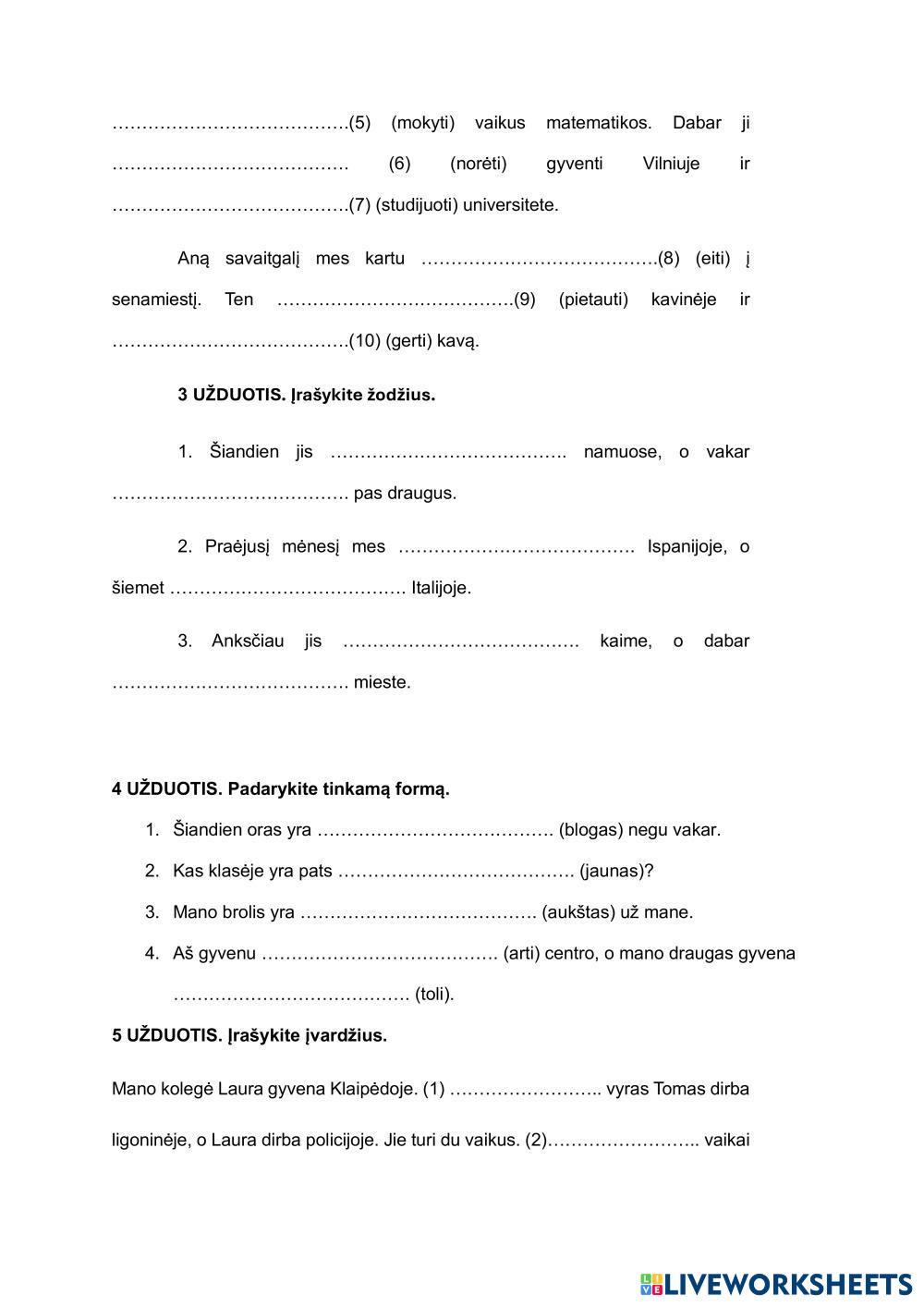 ………………………………….(5) (mokyti) vaikus matematikos. Dabar ji …………………………………. (6) (norėti) gyventi Vilniuje ir ………………………………….(7) (studijuoti) universitete.

Aną savaitgalį mes kartu ………………………………….(8) (eiti) į senamiestį. Ten ………………………………….(9) (pietauti) kavinėje ir ………………………………….(10) (gerti) kavą.

3 UŽDUOTIS. Įrašykite žodžius.

1. Šiandien jis …………………………………. namuose, o vakar …………………………………. pas draugus.

2. Praėjusį mėnesį mes …………………………………. Ispanijoje, o šiemet …………………………………. Italijoje.

3. Anksčiau jis …………………………………. kaime, o dabar …………………………………. mieste.

4 UŽDUOTIS. Padarykite tinkamą formą.

1. Šiandien oras yra …………………………………. (blogas) negu vakar.
2. Kas klasėje yra pats …………………………………. (jaunas)?
3. Mano brolis yra …………………………………. (aukštas) už mane.
4. Aš gyvenu …………………………………. (arti) centro, o mano draugas gyvena …………………………………. (toli).

5 UŽDUOTIS. Įrašykite įvardžius.

Mano kolegė Laura gyvena Klaipėdoje. (1) …………………….. vyras Tomas dirba ligoninėje, o Laura dirba policijoje. Jie turi du vaikus. (2)…………………….. vaikai

LIVEWORKSHEETS